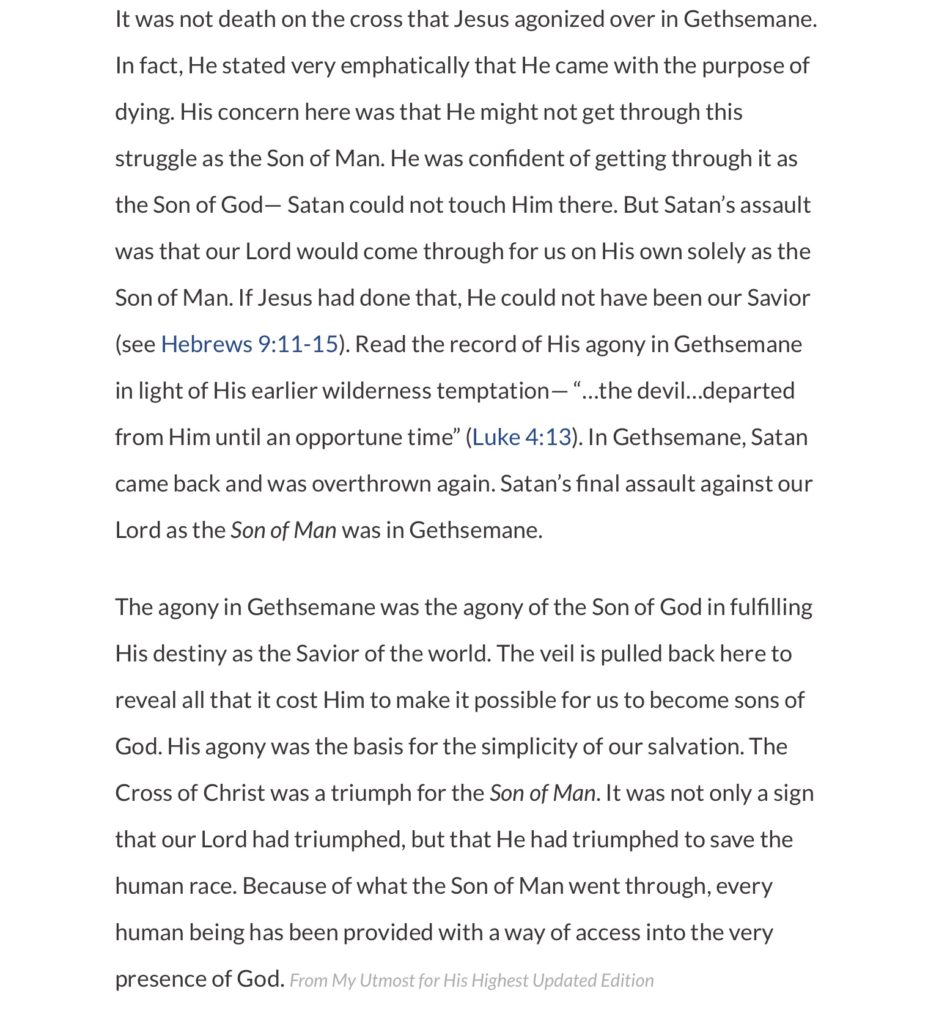 It was not death on the cross that Jesus agonized over in Gethsemane. In fact, He stated very emphatically that He came with the purpose of dying. His concern here was that He might not get through this struggle as the Son of Man. He was confident of getting through it as the Son of God— Satan could not touch Him there. But Satan's assault was that our Lord would come through for us on His own solely as the Son of Man. If Jesus had done that, He could not have been our Savior (see Hebrews 9:11-15). Read the record of His agony in Gethsemane in light of His earlier wilderness temptation— "…the devil…departed from Him until an opportune time" (Luke 4:13). In Gethsemane, Satan came back and was overthrown again. Satan's final assault against our Lord as the Son of Man was in Gethsemane.

The agony in Gethsemane was the agony of the Son of God in fulfilling His destiny as the Savior of the world. The veil is pulled back here to reveal all that it cost Him to make it possible for us to become sons of God. His agony was the basis for the simplicity of our salvation. The Cross of Christ was a triumph for the Son of Man. It was not only a sign that our Lord had triumphed, but that He had triumphed to save the human race. Because of what the Son of Man went through, every human being has been provided with a way of access into the very presence of God. From My Utmost for His Highest Updated Edition